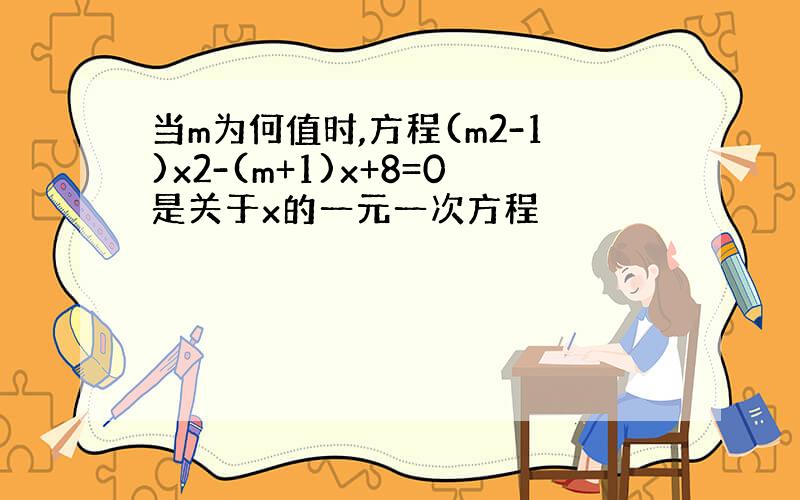 当m为何值时,方程(m2-1)x2-(m+1)x+8=0是关于x的一元一次方程